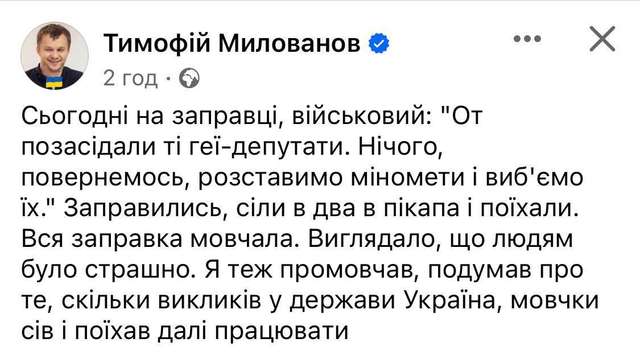 Тимофій Милованов

2 год ·

Сьогодні на заправці, військовий: "От позасідали ті геї-депутати. Нічого, повернемось, розставимо міномети і виб'ємо їх." Заправились, сіли в два в пікапа і поїхали. Вся заправка мовчала. Виглядало, що людям було страшно. Я теж промовчав, подумав про те, скільки викликів у держави Україна, мовчки сів і поїхав далі працювати